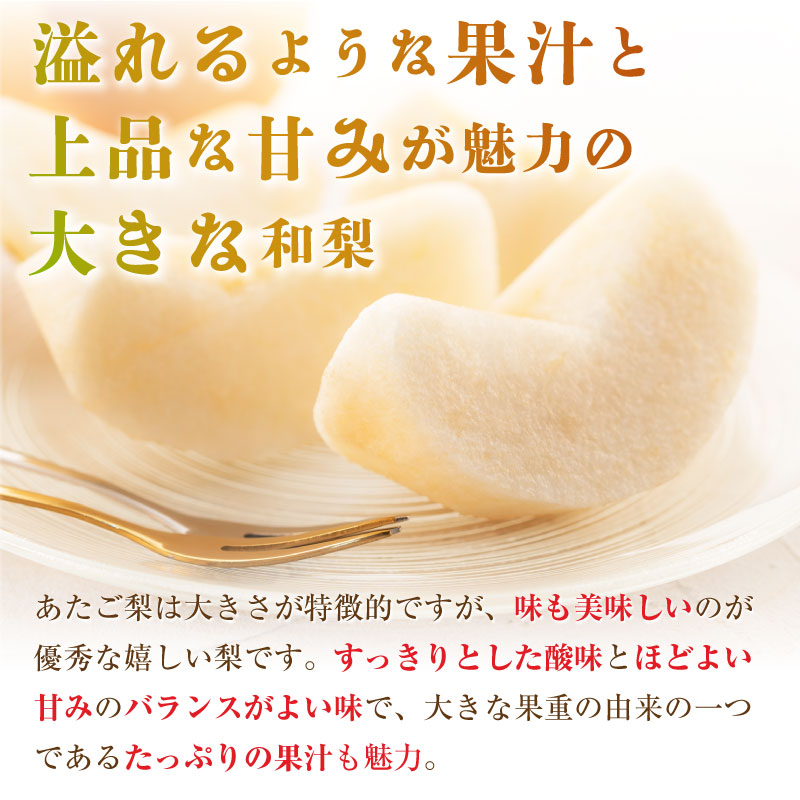 溢れるような果汁と
上品な甘みが魅力の
大きな和梨

あたご梨は大きさが特徴的ですが、味も美味しいのが優秀な嬉しい梨です。すっきりとした酸味とほどよい甘みのバランスがよい味で、大きな果重の由来の一つであるたっぷりの果汁も魅力。